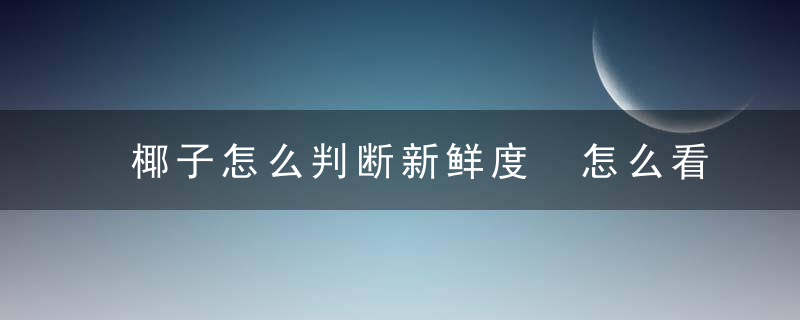 椰子怎么判断新鲜度 怎么看